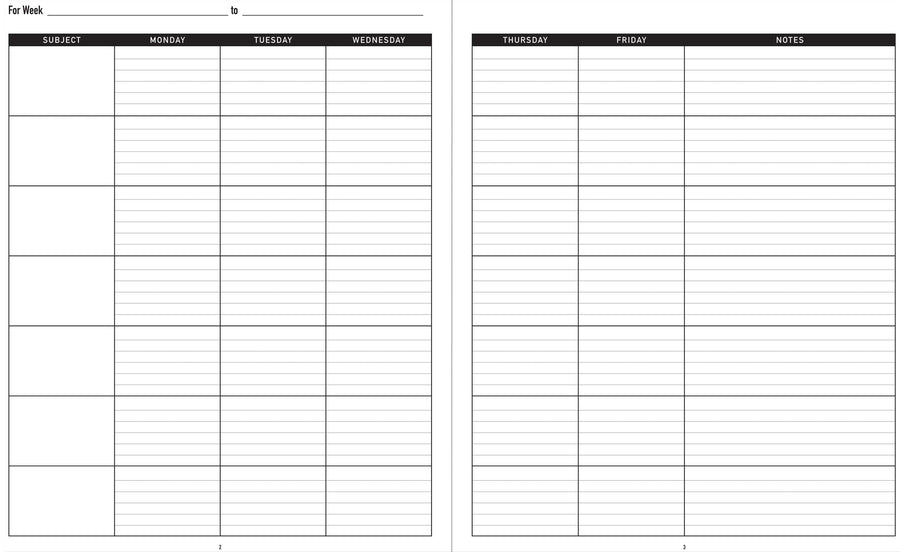 For Week ____ to ____

| SUBJECT | MONDAY | TUESDAY | WEDNESDAY |
|---|---|---|---|
| | | | |
| | | | |
| | | | |
| | | | |
| | | | |
| | | | |
| | | | |

2

| THURSDAY | FRIDAY | NOTES |
|---|---|---|
| | | |
| | | |
| | | |
| | | |
| | | |
| | | |
| | | |

3